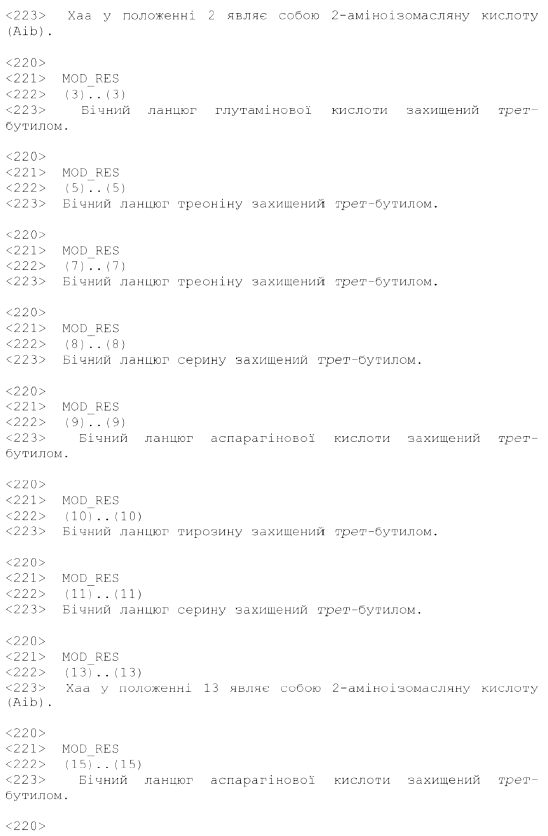 <223> Хаа у положенні 2 являє собою 2-аміноізомасляну кислоту (Aib).

<220>
<221> MOD_RES
<222> (3)..(3)
<223> Бічний ланцюг глутамінової кислоти захищений трет-бутилом.

<220>
<221> MOD_RES
<222> (5)..(5)
<223> Бічний ланцюг треоніну захищений трет-бутилом.

<220>
<221> MOD_RES
<222> (7)..(7)
<223> Бічний ланцюг треоніну захищений трет-бутилом.

<220>
<221> MOD_RES
<222> (8)..(8)
<223> Бічний ланцюг серину захищений трет-бутилом.

<220>
<221> MOD_RES
<222> (9)..(9)
<223> Бічний ланцюг аспарагінової кислоти захищений трет-бутилом.

<220>
<221> MOD_RES
<222> (10)..(10)
<223> Бічний ланцюг тирозину захищений трет-бутилом.

<220>
<221> MOD_RES
<222> (11)..(11)
<223> Бічний ланцюг серину захищений трет-бутилом.

<220>
<221> MOD_RES
<222> (13)..(13)
<223> Хаа у положенні 13 являє собою 2-аміноізомасляну кислоту (Aib).

<220>
<221> MOD_RES
<222> (15)..(15)
<223> Бічний ланцюг аспарагінової кислоти захищений трет-бутилом.

<220>